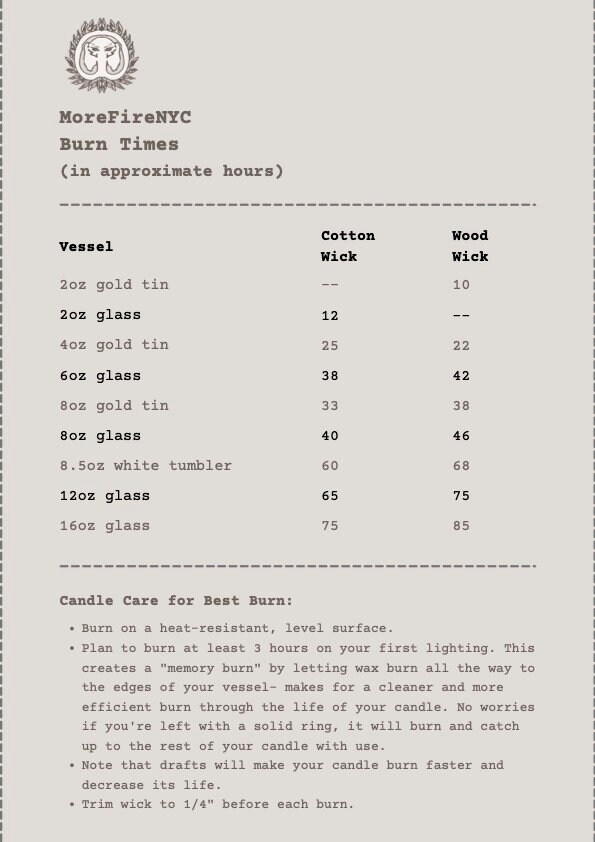 MoreFireNYC
Burn Times
(in approximate hours)

| Vessel | Cotton Wick | Wood Wick |
|---|---|---|
| 2oz gold tin | -- | 10 |
| 2oz glass | 12 | -- |
| 4oz gold tin | 25 | 22 |
| 6oz glass | 38 | 42 |
| 8oz gold tin | 33 | 38 |
| 8oz glass | 40 | 46 |
| 8.5oz white tumbler | 60 | 68 |
| 12oz glass | 65 | 75 |
| 16oz glass | 75 | 85 |

Candle Care for Best Burn:

• Burn on a heat-resistant, level surface.
• Plan to burn at least 3 hours on your first lighting. This creates a "memory burn" by letting wax burn all the way to the edges of your vessel- makes for a cleaner and more efficient burn through the life of your candle. No worries if you're left with a solid ring, it will burn and catch up to the rest of your candle with use.
• Note that drafts will make your candle burn faster and decrease its life.
• Trim wick to 1/4" before each burn.